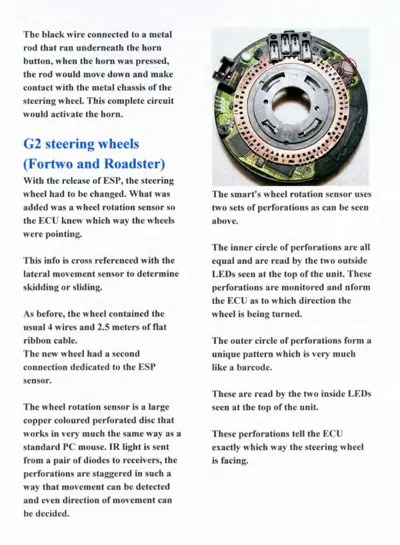 The black wire connected to a metal rod that ran underneath the horn button, when the horn was pressed, the rod would move down and make contact with the metal chassis of the steering wheel. This complete circuit would activate the horn.

G2 steering wheels (Fortwo and Roadster)

With the release of ESP, the steering wheel had to be changed. What was added was a wheel rotation sensor so the ECU knew which way the wheels were pointing.

This info is cross referenced with the lateral movement sensor to determine skidding or sliding.

As before, the wheel contained the usual 4 wires and 2.5 meters of flat ribbon cable.
The new wheel had a second connection dedicated to the ESP sensor.

The wheel rotation sensor is a large copper coloured perforated disc that works in very much the same way as a standard PC mouse. IR light is sent from a pair of diodes to receivers, the perforations are staggered in such a way that movement can be detected and even direction of movement can be decided.

The smart's wheel rotation sensor uses two sets of perforations as can be seen above.

The inner circle of perforations are all equal and are read by the two outside LEDs seen at the top of the unit. These perforations are monitored and nform the ECU as to which direction the wheel is being turned.

The outer circle of perforations form a unique pattern which is very much like a barcode.

These are read by the two inside LEDs seen at the top of the unit.

These perforations tell the ECU exactly which way the steering wheel is facing.